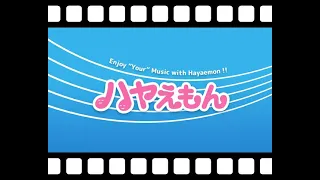 Enjoy "Your" Music with Hayaemon !!

ハヤえもん